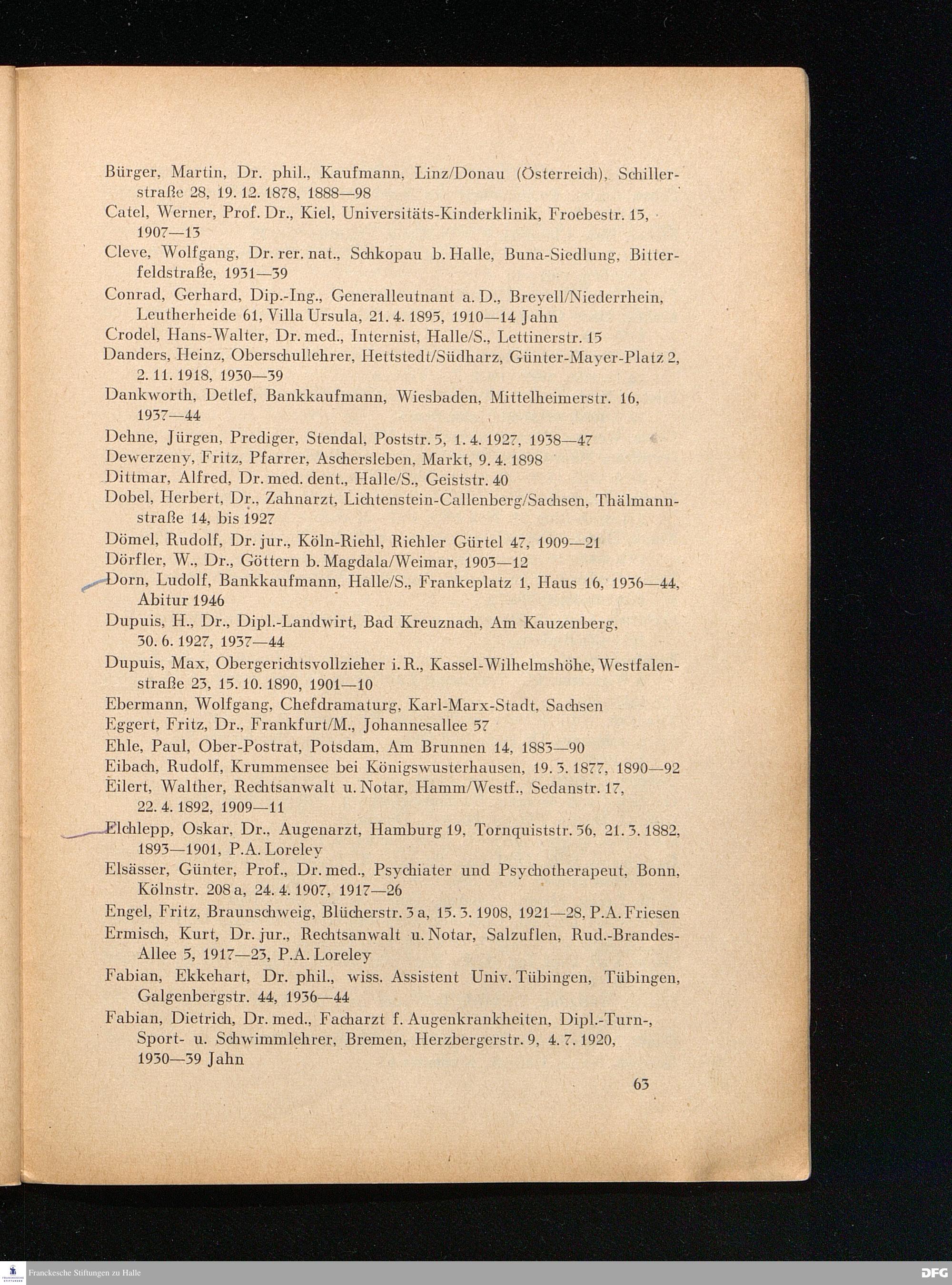 Bürger, Martin, Dr. phil., Kaufmann, Linz/Donau (Österreich), Schillerstraße 28, 19. 12. 1878, 1888—98

Catel, Werner, Prof. Dr., Kiel, Universitäts-Kinderklinik, Froebestr. 15, 1907—13

Cleve, Wolfgang, Dr. rer. nat., Schkopau b. Halle, Buna-Siedlung, Bitterfeldstraße, 1931—39

Conrad, Gerhard, Dip.-Ing., Generalleutnant a. D., Breyell/Niederrhein, Leutherheide 61, Villa Ursula, 21. 4. 1895, 1910—14 Jahn

Crodel, Hans-Walter, Dr. med., Internist, Halle/S., Lettinerstr. 15

Danders, Heinz, Oberschullehrer, Hettstedt/Südharz, Günter-Mayer-Platz 2, 2. 11. 1918, 1930—39

Dankworth, Detlef, Bankkaufmann, Wiesbaden, Mittelheimerstr. 16, 1937—44

Dehne, Jürgen, Prediger, Stendal, Poststr. 5, 1. 4. 1927, 1938—47

Dewerzeny, Fritz, Pfarrer, Aschersleben, Markt, 9. 4. 1898

Dittmar, Alfred, Dr. med. dent., Halle/S., Geiststr. 40

Dobel, Herbert, Dr., Zahnarzt, Lichtenstein-Callenberg/Sachsen, Thälmannstraße 14, bis 1927

Dömel, Rudolf, Dr. jur., Köln-Riehl, Riehler Gürtel 47, 1909—21

Dörfler, W., Dr., Göttern b. Magdala/Weimar, 1903—12

Dorn, Ludolf, Bankkaufmann, Halle/S., Frankeplatz 1, Haus 16, 1936—44, Abitur 1946

Dupuis, H., Dr., Dipl.-Landwirt, Bad Kreuznach, Am Kauzenberg, 30. 6. 1927, 1937—44

Dupuis, Max, Obergerichtsvollzieher i. R., Kassel-Wilhelmshöhe, Westfalenstraße 23, 15. 10. 1890, 1901—10

Ebermann, Wolfgang, Chefdramaturg, Karl-Marx-Stadt, Sachsen

Eggert, Fritz, Dr., Frankfurt/M., Johannesallee 57

Ehle, Paul, Ober-Postrat, Potsdam, Am Brunnen 14, 1883—90

Eibach, Rudolf, Krummensee bei Königswusterhausen, 19. 3. 1877, 1890—92

Eilert, Walther, Rechtsanwalt u. Notar, Hamm/Westf., Sedanstr. 17, 22. 4. 1892, 1909—11

Elchlepp, Oskar, Dr., Augenarzt, Hamburg 19, Tornquiststr. 56, 21. 3. 1882, 1893—1901, P.A. Loreley

Elsässer, Günter, Prof., Dr. med., Psychiater und Psychotherapeut, Bonn, Kölnstr. 208 a, 24. 4. 1907, 1917—26

Engel, Fritz, Braunschweig, Blücherstr. 3 a, 15. 3. 1908, 1921—28, P.A. Friesen

Ermisch, Kurt, Dr. jur., Rechtsanwalt u. Notar, Salzuflen, Rud.-Brandes-Allee 5, 1917—23, P.A. Loreley

Fabian, Ekkehart, Dr. phil., wiss. Assistent Univ. Tübingen, Tübingen, Galgenbergstr. 44, 1936—44

Fabian, Dietrich, Dr. med., Facharzt f. Augenkrankheiten, Dipl.-Turn-, Sport- u. Schwimmlehrer, Bremen, Herzbergerstr. 9, 4. 7. 1920, 1930—39 Jahn

63

Franckesche Stiftungen zu Halle

DFG